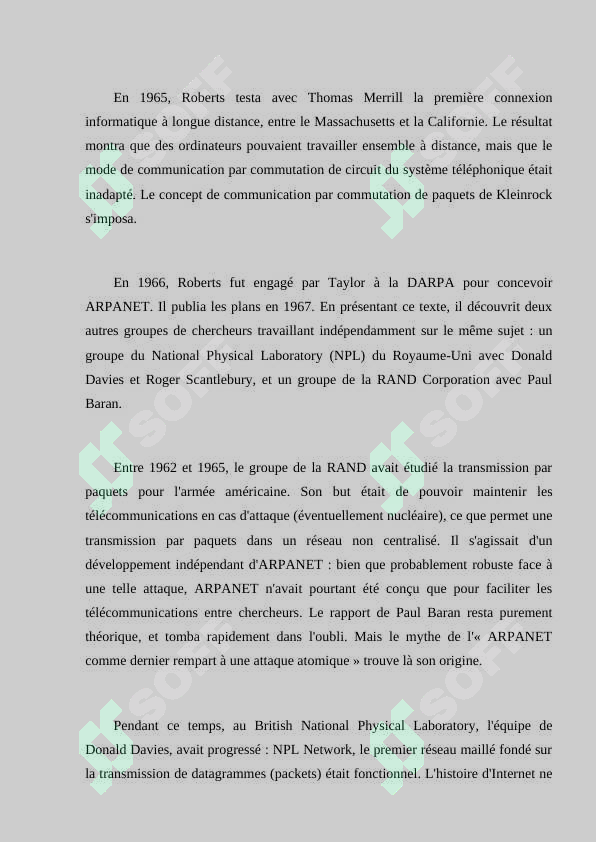 En 1965, Roberts testa avec Thomas Merrill la première connexion informatique à longue distance, entre le Massachusetts et la Californie. Le résultat montra que des ordinateurs pouvaient travailler ensemble à distance, mais que le mode de communication par commutation de circuit du système téléphonique était inadapté. Le concept de communication par commutation de paquets de Kleinrock s'imposa.

En 1966, Roberts fut engagé par Taylor à la DARPA pour concevoir ARPANET. Il publia les plans en 1967. En présentant ce texte, il découvrit deux autres groupes de chercheurs travaillant indépendamment sur le même sujet : un groupe du National Physical Laboratory (NPL) du Royaume-Uni avec Donald Davies et Roger Scantlebury, et un groupe de la RAND Corporation avec Paul Baran.

Entre 1962 et 1965, le groupe de la RAND avait étudié la transmission par paquets pour l'armée américaine. Son but était de pouvoir maintenir les télécommunications en cas d'attaque (éventuellement nucléaire), ce que permet une transmission par paquets dans un réseau non centralisé. Il s'agissait d'un développement indépendant d'ARPANET : bien que probablement robuste face à une telle attaque, ARPANET n'avait pourtant été conçu que pour faciliter les télécommunications entre chercheurs. Le rapport de Paul Baran resta purement théorique, et tomba rapidement dans l'oubli. Mais le mythe de l'« ARPANET comme dernier rempart à une attaque atomique » trouve là son origine.

Pendant ce temps, au British National Physical Laboratory, l'équipe de Donald Davies, avait progressé : NPL Network, le premier réseau maillé fondé sur la transmission de datagrammes (packets) était fonctionnel. L'histoire d'Internet ne

SOFF